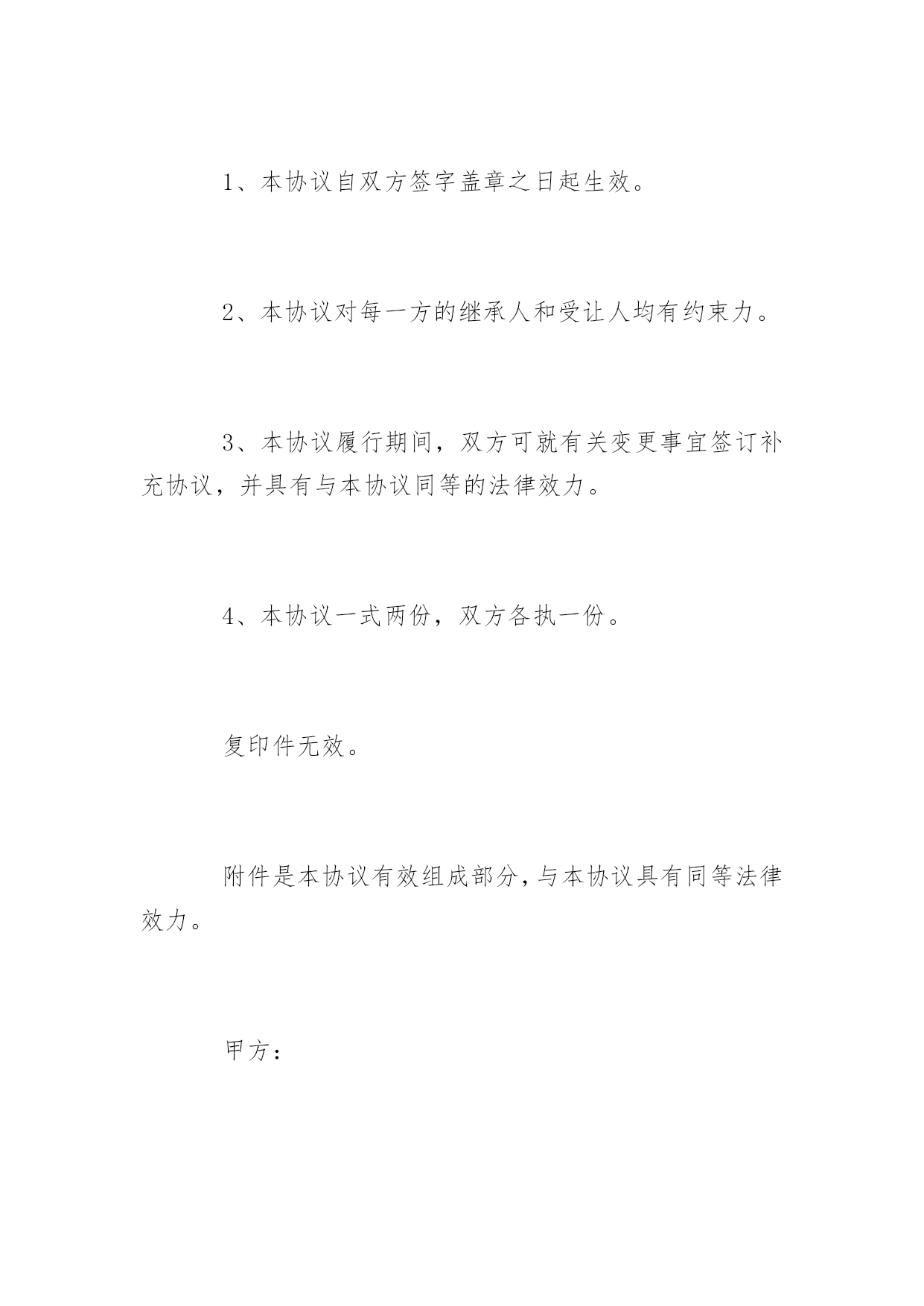 1、本协议自双方签字盖章之日起生效。

2、本协议对每一方的继承人和受让人均有约束力。

3、本协议履行期间，双方可就有关变更事宜签订补充协议，并具有与本协议同等的法律效力。

4、本协议一式两份，双方各执一份。

复印件无效。

附件是本协议有效组成部分,与本协议具有同等法律效力。

甲方：